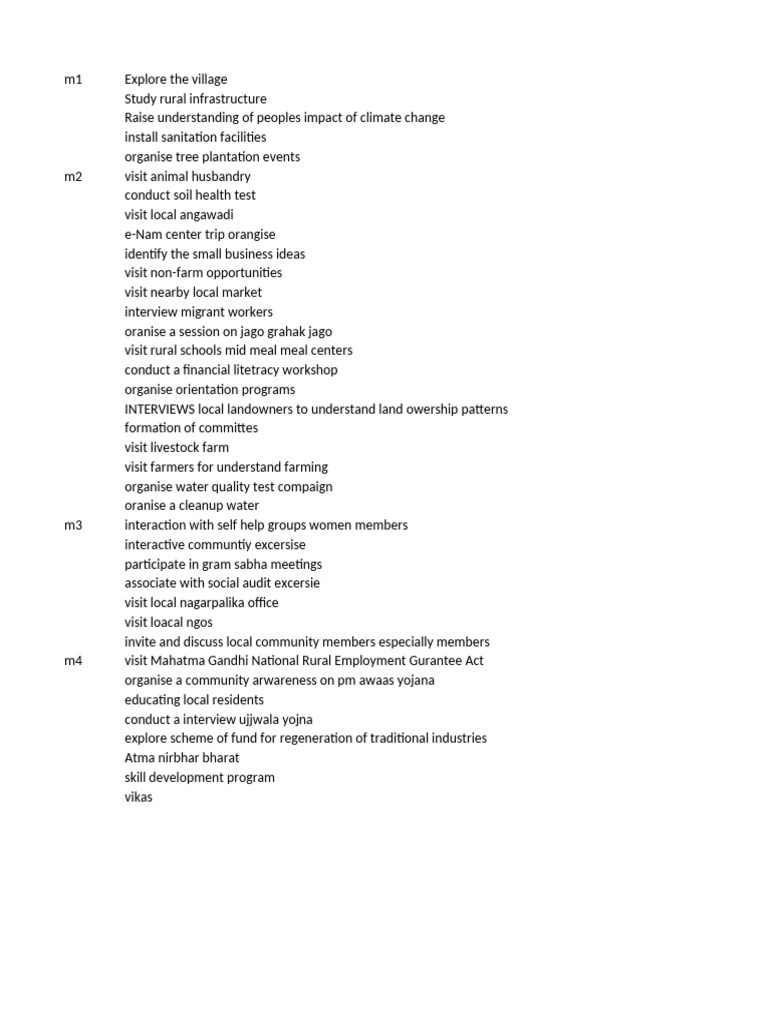 m1 Explore the village
Study rural infrastructure
Raise understanding of peoples impact of climate change
install sanitation facilities
organise tree plantation events
m2 visit animal husbandry
conduct soil health test
visit local angawadi
e-Nam center trip orangise
identify the small business ideas
visit non-farm opportunities
visit nearby local market
interview migrant workers
oranise a session on jago grahak jago
visit rural schools mid meal meal centers
conduct a financial litetracy workshop
organise orientation programs
INTERVIEWS local landowners to understand land owership patterns
formation of committes
visit livestock farm
visit farmers for understand farming
organise water quality test compaign
oranise a cleanup water
m3 interaction with self help groups women members
interactive communtiy excersise
participate in gram sabha meetings
associate with social audit excersie
visit local nagarpalika office
visit loacal ngos
invite and discuss local community members especially members
m4 visit Mahatma Gandhi National Rural Employment Gurantee Act
organise a community arwareness on pm awaas yojana
educating local residents
conduct a interview ujjwala yojna
explore scheme of fund for regeneration of traditional industries
Atma nirbhar bharat
skill development program
vikas